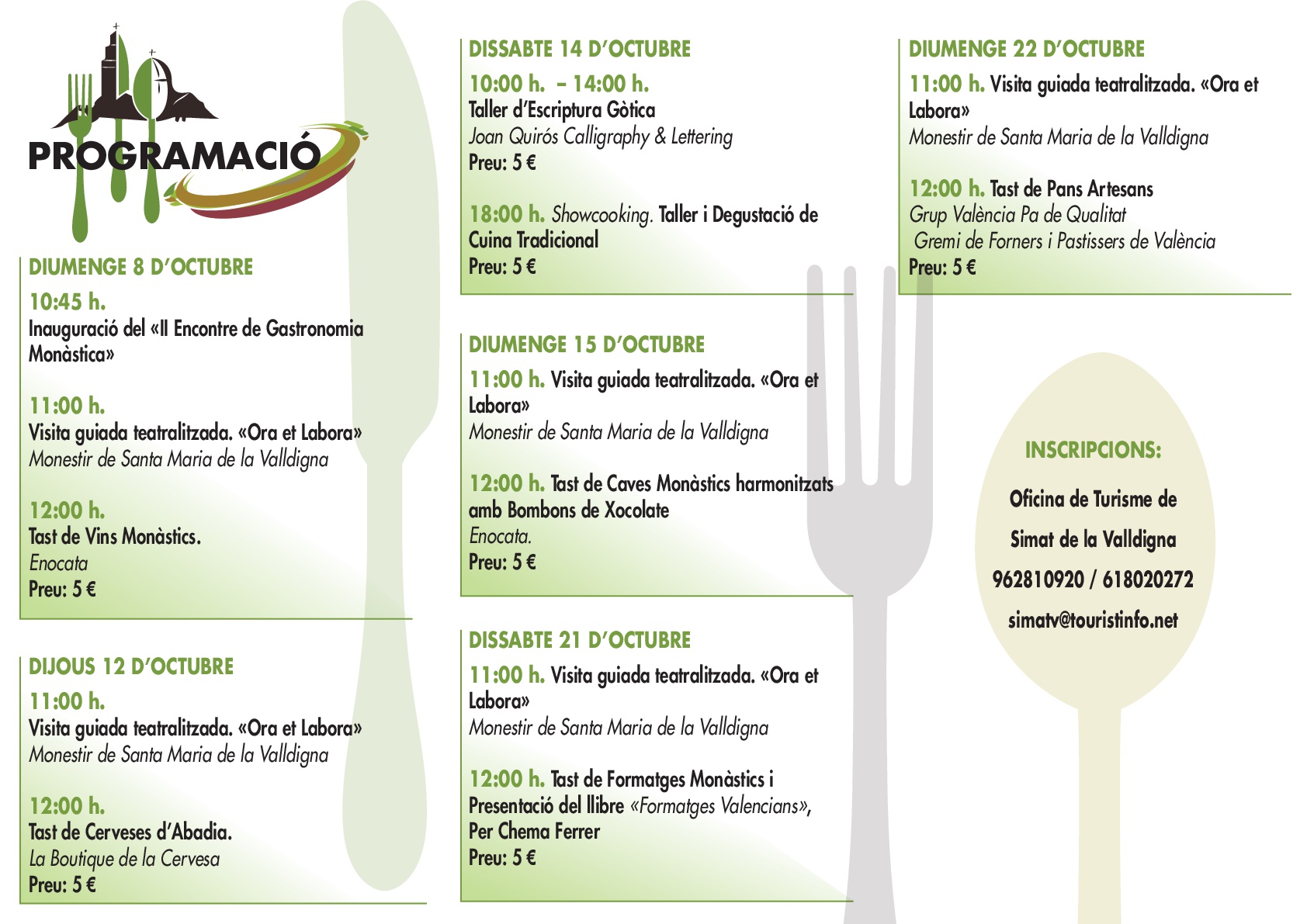 PROGRAMACIÓ

DIUMENGE 8 D'OCTUBRE

10:45 h.
Inauguració del «II Encontre de Gastronomia Monàstica»

11:00 h.
Visita guiada teatralitzada. «Ora et Labora»
Monestir de Santa Maria de la Valldigna

12:00 h.
Tast de Vins Monàstics.
Enocata
Preu: 5 €

DIJOUS 12 D'OCTUBRE

11:00 h.
Visita guiada teatralitzada. «Ora et Labora»
Monestir de Santa Maria de la Valldigna

12:00 h.
Tast de Cerveses d'Abadia.
La Boutique de la Cervesa
Preu: 5 €

DISSABTE 14 D'OCTUBRE

10:00 h. – 14:00 h.
Taller d'Escriptura Gòtica
Joan Quirós Calligraphy & Lettering
Preu: 5 €

18:00 h. Showcooking. Taller i Degustació de Cuina Tradicional
Preu: 5 €

DIUMENGE 15 D'OCTUBRE

11:00 h. Visita guiada teatralitzada. «Ora et Labora»
Monestir de Santa Maria de la Valldigna

12:00 h. Tast de Caves Monàstics harmonitzats amb Bombons de Xocolate
Enocata.
Preu: 5 €

DISSABTE 21 D'OCTUBRE

11:00 h. Visita guiada teatralitzada. «Ora et Labora»
Monestir de Santa Maria de la Valldigna

12:00 h. Tast de Formatges Monàstics i Presentació del llibre «Formatges Valencians», Per Chema Ferrer
Preu: 5 €

DIUMENGE 22 D'OCTUBRE

11:00 h. Visita guiada teatralitzada. «Ora et Labora»
Monestir de Santa Maria de la Valldigna

12:00 h. Tast de Pans Artesans
Grup València Pa de Qualitat
Gremi de Forners i Pastissers de València
Preu: 5 €

INSCRIPCIONS:
Oficina de Turisme de
Simat de la Valldigna
962810920 / 618020272
simatv@touristinfo.net